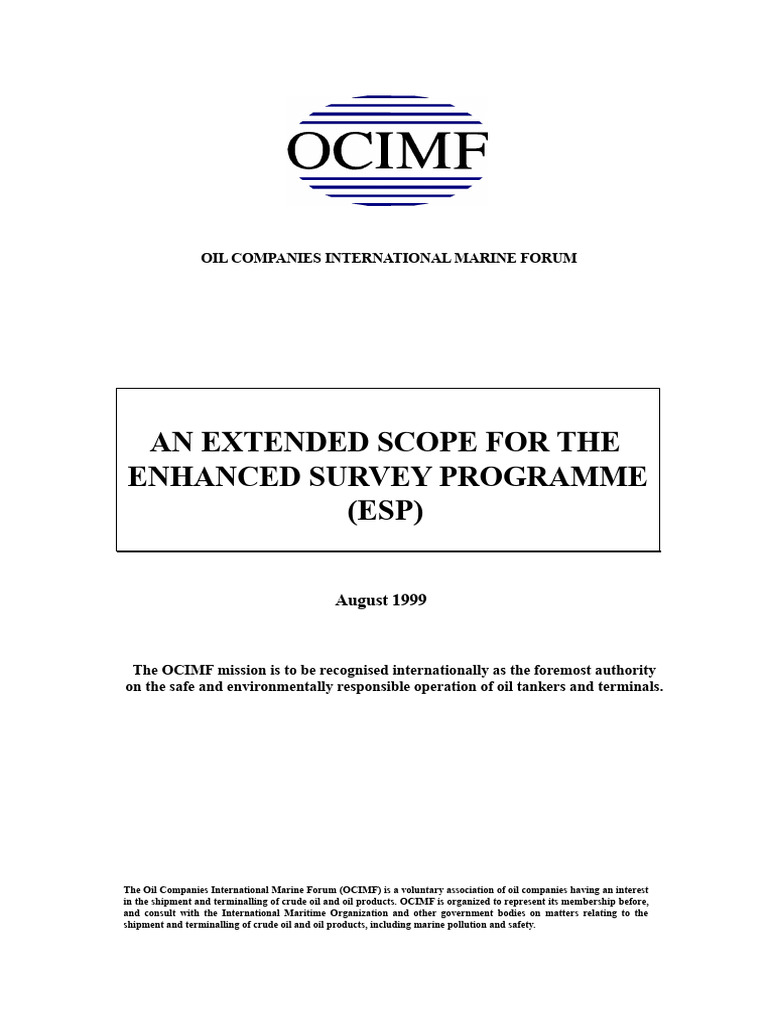 OCIMF

OIL COMPANIES INTERNATIONAL MARINE FORUM

AN EXTENDED SCOPE FOR THE ENHANCED SURVEY PROGRAMME (ESP)

August 1999

The OCIMF mission is to be recognised internationally as the foremost authority on the safe and environmentally responsible operation of oil tankers and terminals.

The Oil Companies International Marine Forum (OCIMF) is a voluntary association of oil companies having an interest in the shipment and terminalling of crude oil and oil products. OCIMF is organized to represent its membership before, and consult with the International Maritime Organization and other government bodies on matters relating to the shipment and terminalling of crude oil and oil products, including marine pollution and safety.